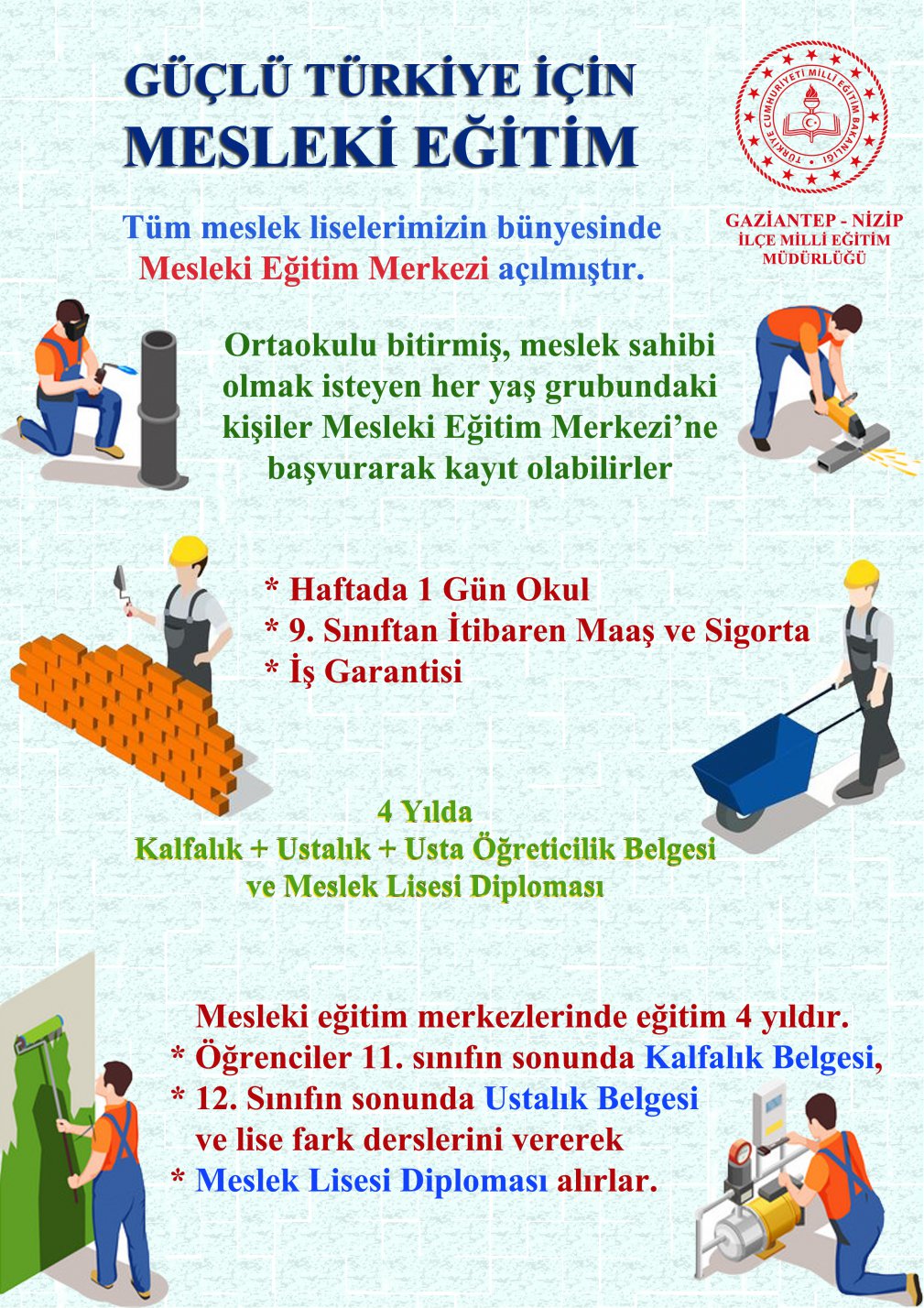 GÜÇLÜ TÜRKİYE İÇİN
MESLEKİ EĞİTİM

TÜRKİYE CUMHURİYETİ MİLLÎ EĞİTİM BAKANLIĞI

GAZİANTEP - NİZİP
İLÇE MİLLİ EĞİTİM
MÜDÜRLÜĞÜ

Tüm meslek liselerimizin bünyesinde Mesleki Eğitim Merkezi açılmıştır.

Ortaokulu bitirmiş, meslek sahibi olmak isteyen her yaş grubundaki kişiler Mesleki Eğitim Merkezi'ne başvurarak kayıt olabilirler

* Haftada 1 Gün Okul
* 9. Sınıftan İtibaren Maaş ve Sigorta
* İş Garantisi

4 Yılda
Kalfalık + Ustalık + Usta Öğreticilik Belgesi
ve Meslek Lisesi Diploması

Mesleki eğitim merkezlerinde eğitim 4 yıldır.
* Öğrenciler 11. sınıfın sonunda Kalfalık Belgesi,
* 12. Sınıfın sonunda Ustalık Belgesi
ve lise fark derslerini vererek
* Meslek Lisesi Diploması alırlar.